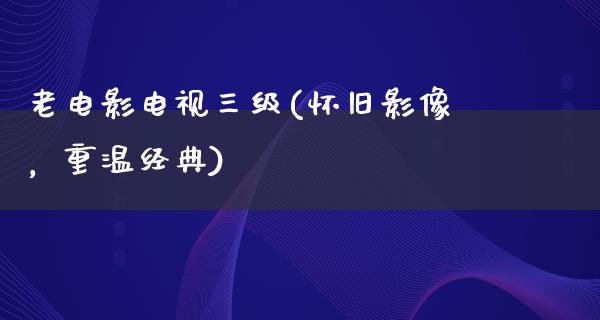 老电影电视三级(怀旧影像，重温经典)